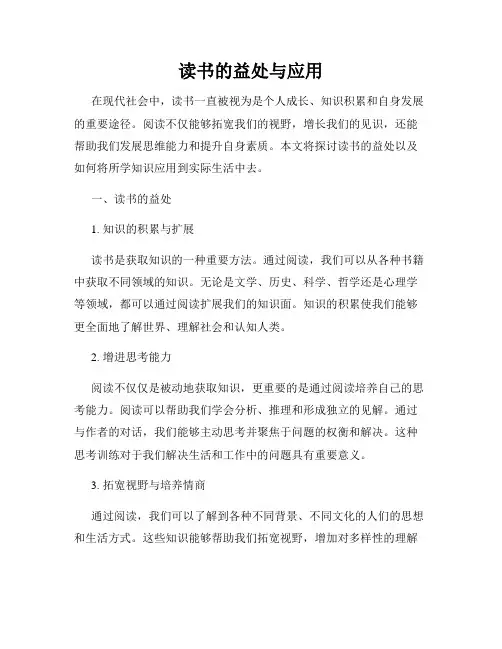 读书的益处与应用

在现代社会中，读书一直被视为是个人成长、知识积累和自身发展的重要途径。阅读不仅能够拓宽我们的视野，增长我们的见识，还能帮助我们发展思维能力和提升自身素质。本文将探讨读书的益处以及如何将所学知识应用到实际生活中去。

一、读书的益处

1. 知识的积累与扩展

读书是获取知识的一种重要方法。通过阅读，我们可以从各种书籍中获取不同领域的知识。无论是文学、历史、科学、哲学还是心理学等领域，都可以通过阅读扩展我们的知识面。知识的积累使我们能够更全面地了解世界、理解社会和认知人类。

2. 增进思考能力

阅读不仅仅是被动地获取知识，更重要的是通过阅读培养自己的思考能力。阅读可以帮助我们学会分析、推理和形成独立的见解。通过与作者的对话，我们能够主动思考并聚焦于问题的权衡和解决。这种思考训练对于我们解决生活和工作中的问题具有重要意义。

3. 拓宽视野与培养情商

通过阅读，我们可以了解到各种不同背景、不同文化的人们的思想和生活方式。这些知识能够帮助我们拓宽视野，增加对多样性的理解